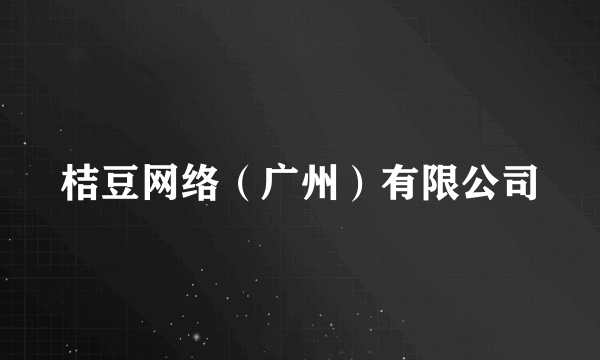 桔豆网络（广州）有限公司